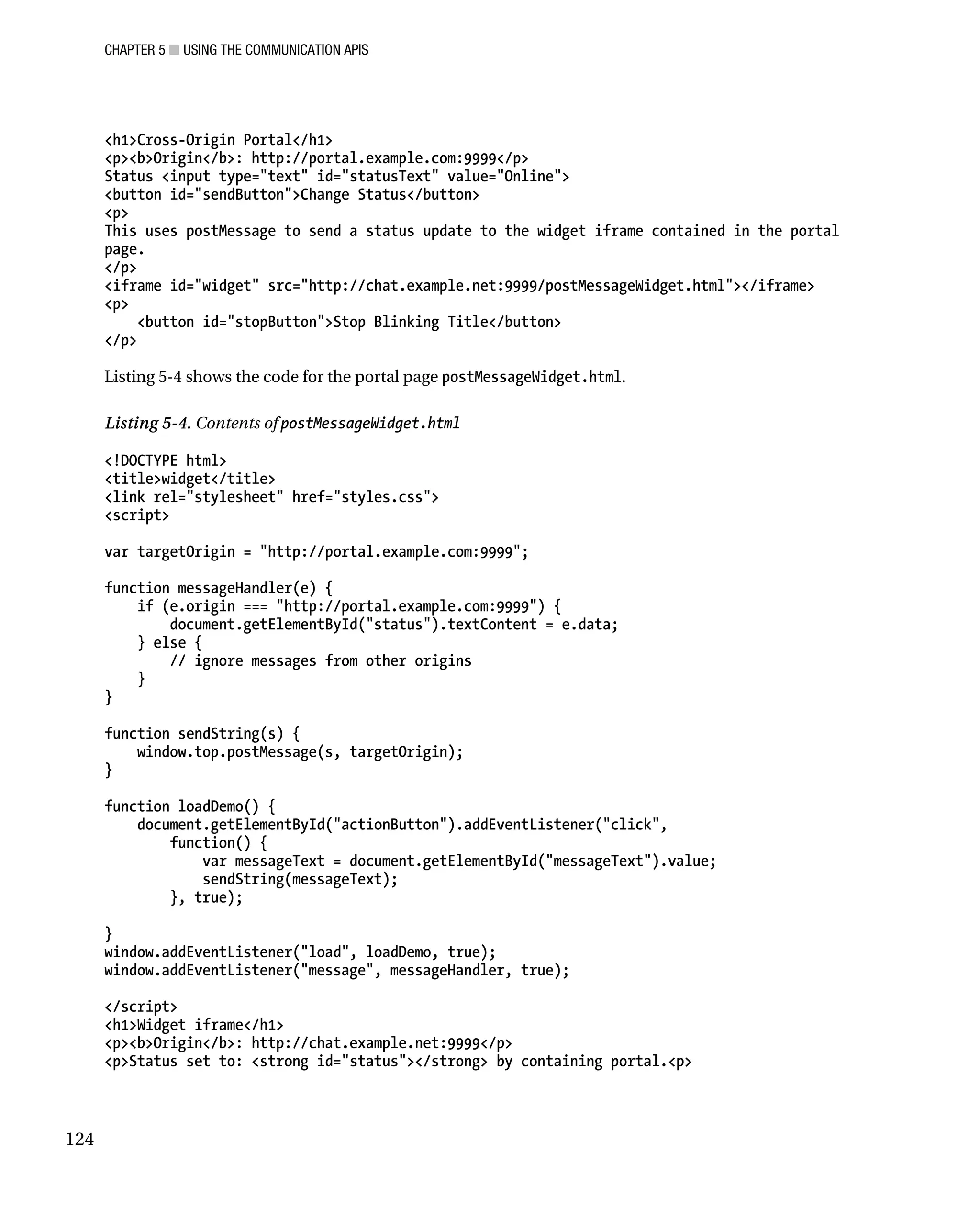 CHAPTER 5 ■ USING THE COMMUNICATION APIS

<h1>Cross-Origin Portal</h1>
<p><b>Origin</b>: http://portal.example.com:9999</p>
Status <input type="text" id="statusText" value="Online">
<button id="sendButton">Change Status</button>
<p>
This uses postMessage to send a status update to the widget iframe contained in the portal page.
</p>
<iframe id="widget" src="http://chat.example.net:9999/postMessageWidget.html"></iframe>
<p>
    <button id="stopButton">Stop Blinking Title</button>
</p>

Listing 5-4 shows the code for the portal page postMessageWidget.html.

Listing 5-4. Contents of postMessageWidget.html

<!DOCTYPE html>
<title>widget</title>
<link rel="stylesheet" href="styles.css">
<script>

var targetOrigin = "http://portal.example.com:9999";

function messageHandler(e) {
    if (e.origin === "http://portal.example.com:9999") {
        document.getElementById("status").textContent = e.data;
    } else {
        // ignore messages from other origins
    }
}

function sendString(s) {
    window.top.postMessage(s, targetOrigin);
}

function loadDemo() {
    document.getElementById("actionButton").addEventListener("click",
        function() {
            var messageText = document.getElementById("messageText").value;
            sendString(messageText);
        }, true);

}
window.addEventListener("load", loadDemo, true);
window.addEventListener("message", messageHandler, true);

</script>
<h1>Widget iframe</h1>
<p><b>Origin</b>: http://chat.example.net:9999</p>
<p>Status set to: <strong id="status"></strong> by containing portal.<p>

124